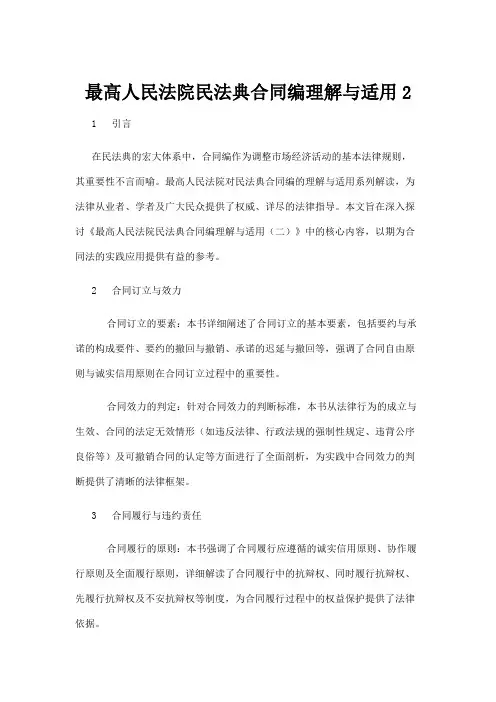 最高人民法院民法典合同编理解与适用 2

1　引言

在民法典的宏大体系中，合同编作为调整市场经济活动的基本法律规则，其重要性不言而喻。最高人民法院对民法典合同编的理解与适用系列解读，为法律从业者、学者及广大民众提供了权威、详尽的法律指导。本文旨在深入探讨《最高人民法院民法典合同编理解与适用（二）》中的核心内容，以期为合同法的实践应用提供有益的参考。

2　合同订立与效力

合同订立的要素：本书详细阐述了合同订立的基本要素，包括要约与承诺的构成要件、要约的撤回与撤销、承诺的迟延与撤回等，强调了合同自由原则与诚实信用原则在合同订立过程中的重要性。

合同效力的判定：针对合同效力的判断标准，本书从法律行为的成立与生效、合同的法定无效情形（如违反法律、行政法规的强制性规定、违背公序良俗等）及可撤销合同的认定等方面进行了全面剖析，为实践中合同效力的判断提供了清晰的法律框架。

3　合同履行与违约责任

合同履行的原则：本书强调了合同履行应遵循的诚实信用原则、协作履行原则及全面履行原则，详细解读了合同履行中的抗辩权、同时履行抗辩权、先履行抗辩权及不安抗辩权等制度，为合同履行过程中的权益保护提供了法律依据。